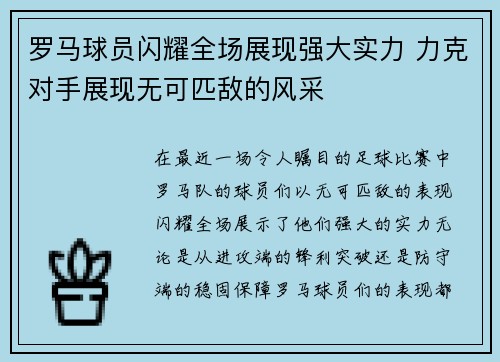 罗马球员闪耀全场展现强大实力 力克对手展现无可匹敌的风采

在最近一场令人瞩目的足球比赛中罗马队的球员们以无可匹敌的表现闪耀全场展示了他们强大的实力无论是从进攻端的锋利突破还是防守端的稳固保障罗马球员们的表现都